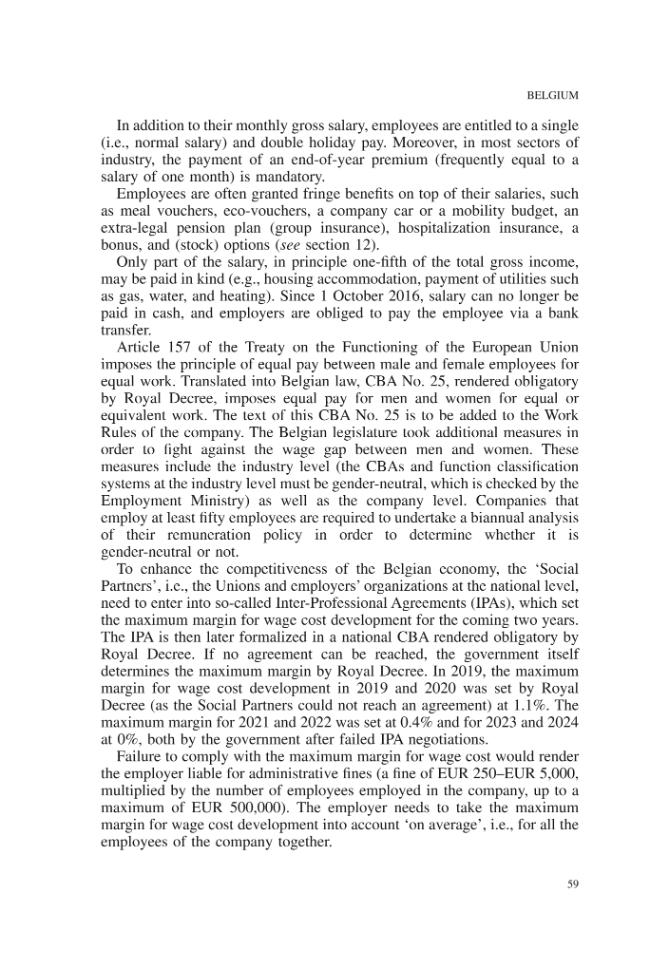 BELGIUM

In addition to their monthly gross salary, employees are entitled to a single (i.e., normal salary) and double holiday pay. Moreover, in most sectors of industry, the payment of an end-of-year premium (frequently equal to a salary of one month) is mandatory.

Employees are often granted fringe benefits on top of their salaries, such as meal vouchers, eco-vouchers, a company car or a mobility budget, an extra-legal pension plan (group insurance), hospitalization insurance, a bonus, and (stock) options (see section 12).

Only part of the salary, in principle one-fifth of the total gross income, may be paid in kind (e.g., housing accommodation, payment of utilities such as gas, water, and heating). Since 1 October 2016, salary can no longer be paid in cash, and employers are obliged to pay the employee via a bank transfer.

Article 157 of the Treaty on the Functioning of the European Union imposes the principle of equal pay between male and female employees for equal work. Translated into Belgian law, CBA No. 25, rendered obligatory by Royal Decree, imposes equal pay for men and women for equal or equivalent work. The text of this CBA No. 25 is to be added to the Work Rules of the company. The Belgian legislature took additional measures in order to fight against the wage gap between men and women. These measures include the industry level (the CBAs and function classification systems at the industry level must be gender-neutral, which is checked by the Employment Ministry) as well as the company level. Companies that employ at least fifty employees are required to undertake a biannual analysis of their remuneration policy in order to determine whether it is gender-neutral or not.

To enhance the competitiveness of the Belgian economy, the 'Social Partners', i.e., the Unions and employers' organizations at the national level, need to enter into so-called Inter-Professional Agreements (IPAs), which set the maximum margin for wage cost development for the coming two years. The IPA is then later formalized in a national CBA rendered obligatory by Royal Decree. If no agreement can be reached, the government itself determines the maximum margin by Royal Decree. In 2019, the maximum margin for wage cost development in 2019 and 2020 was set by Royal Decree (as the Social Partners could not reach an agreement) at 1.1%. The maximum margin for 2021 and 2022 was set at 0.4% and for 2023 and 2024 at 0%, both by the government after failed IPA negotiations.

Failure to comply with the maximum margin for wage cost would render the employer liable for administrative fines (a fine of EUR 250–EUR 5,000, multiplied by the number of employees employed in the company, up to a maximum of EUR 500,000). The employer needs to take the maximum margin for wage cost development into account 'on average', i.e., for all the employees of the company together.

59